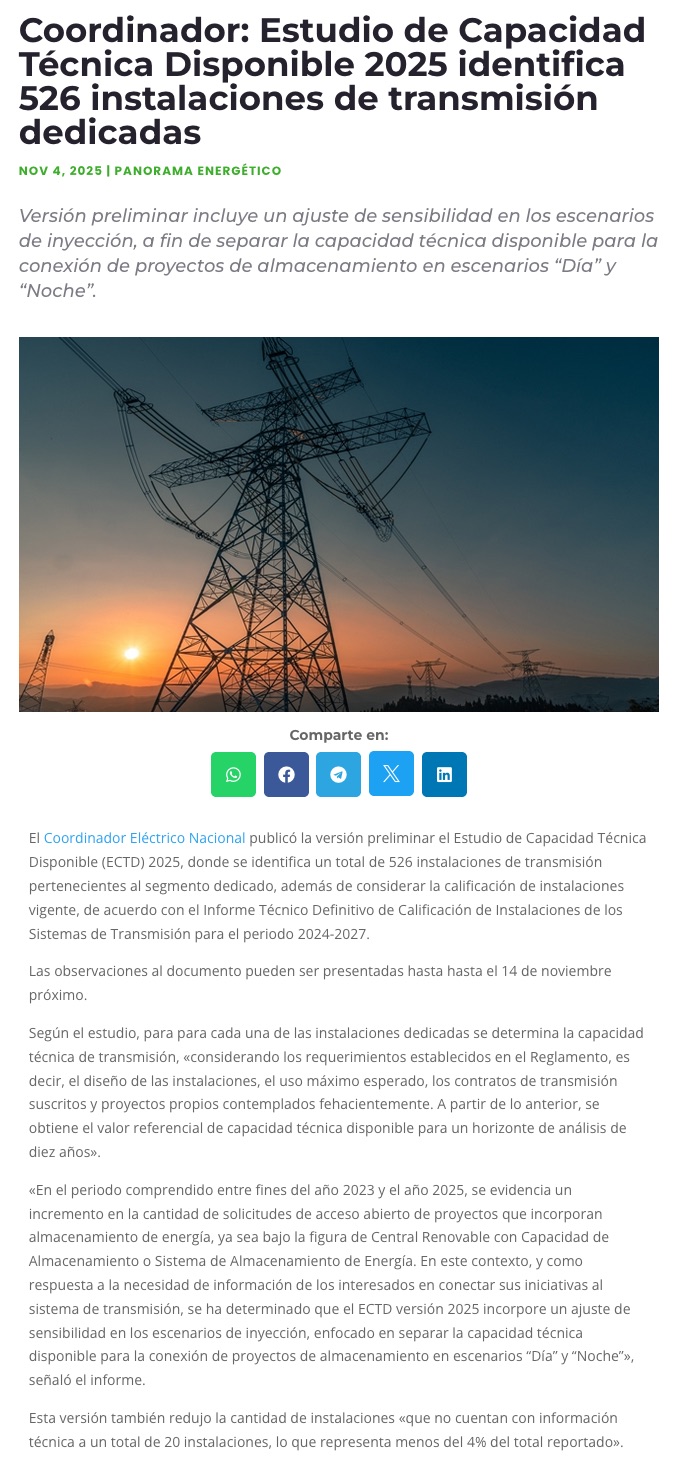 Coordinador: Estudio de Capacidad Técnica Disponible 2025 identifica 526 instalaciones de transmisión dedicadas

NOV 4, 2025 | PANORAMA ENERGÉTICO

Versión preliminar incluye un ajuste de sensibilidad en los escenarios de inyección, a fin de separar la capacidad técnica disponible para la conexión de proyectos de almacenamiento en escenarios “Día” y “Noche”.

Comparte en:

El Coordinador Eléctrico Nacional publicó la versión preliminar el Estudio de Capacidad Técnica Disponible (ECTD) 2025, donde se identifica un total de 526 instalaciones de transmisión pertenecientes al segmento dedicado, además de considerar la calificación de instalaciones vigente, de acuerdo con el Informe Técnico Definitivo de Calificación de Instalaciones de los Sistemas de Transmisión para el periodo 2024-2027.

Las observaciones al documento pueden ser presentadas hasta hasta el 14 de noviembre próximo.

Según el estudio, para para cada una de las instalaciones dedicadas se determina la capacidad técnica de transmisión, «considerando los requerimientos establecidos en el Reglamento, es decir, el diseño de las instalaciones, el uso máximo esperado, los contratos de transmisión suscritos y proyectos propios contemplados fehacientemente. A partir de lo anterior, se obtiene el valor referencial de capacidad técnica disponible para un horizonte de análisis de diez años».

«En el periodo comprendido entre fines del año 2023 y el año 2025, se evidencia un incremento en la cantidad de solicitudes de acceso abierto de proyectos que incorporan almacenamiento de energía, ya sea bajo la figura de Central Renovable con Capacidad de Almacenamiento o Sistema de Almacenamiento de Energía. En este contexto, y como respuesta a la necesidad de información de los interesados en conectar sus iniciativas al sistema de transmisión, se ha determinado que el ECTD versión 2025 incorpore un ajuste de sensibilidad en los escenarios de inyección, enfocado en separar la capacidad técnica disponible para la conexión de proyectos de almacenamiento en escenarios “Día” y “Noche”», señaló el informe.

Esta versión también redujo la cantidad de instalaciones «que no cuentan con información técnica a un total de 20 instalaciones, lo que representa menos del 4% del total reportado».